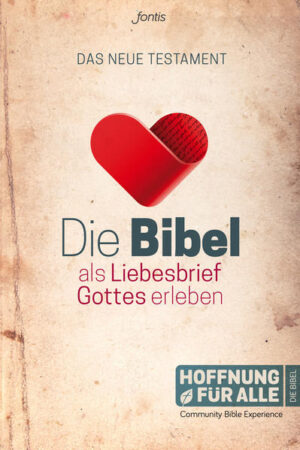 fontis

DAS NEUE TESTAMENT

Die Bibel
als Liebesbrief
Gottes erleben

HOFFNUNG
FÜR ALLE
DIE BIBEL
Community Bible Experience